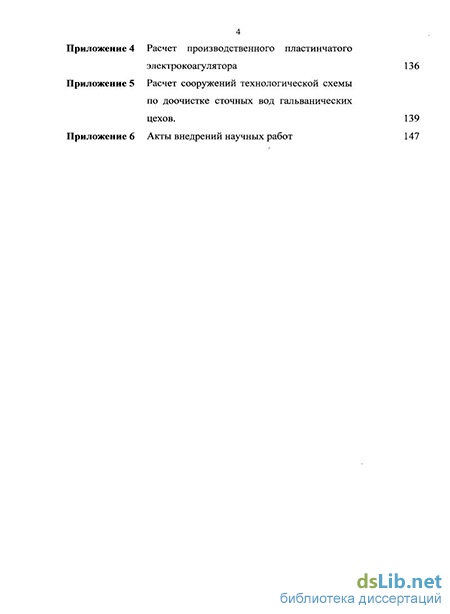 4

Приложение 4 Расчет производственного пластинчатого электрокоагулятора 136

Приложение 5 Расчет сооружений технологической схемы по доочистке сточных вод гальванических цехов. 139

Приложение 6 Акты внедрений научных работ 147

dsLib.net
библиотека диссертаций